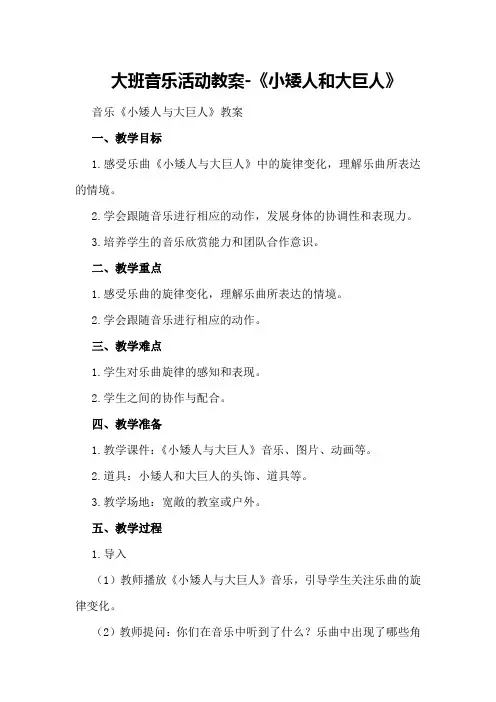 大班音乐活动教案-《小矮人和大巨人》

音乐《小矮人与大巨人》教案

一、教学目标

1.感受乐曲《小矮人与大巨人》中的旋律变化，理解乐曲所表达的情境。

2.学会跟随音乐进行相应的动作，发展身体的协调性和表现力。

3.培养学生的音乐欣赏能力和团队合作意识。

二、教学重点

1.感受乐曲的旋律变化，理解乐曲所表达的情境。

2.学会跟随音乐进行相应的动作。

三、教学难点

1.学生对乐曲旋律的感知和表现。

2.学生之间的协作与配合。

四、教学准备

1.教学课件：《小矮人与大巨人》音乐、图片、动画等。

2.道具：小矮人和大巨人的头饰、道具等。

3.教学场地：宽敞的教室或户外。

五、教学过程

1.导入

（1）教师播放《小矮人与大巨人》音乐，引导学生关注乐曲的旋律变化。

（2）教师提问：你们在音乐中听到了什么？乐曲中出现了哪些角